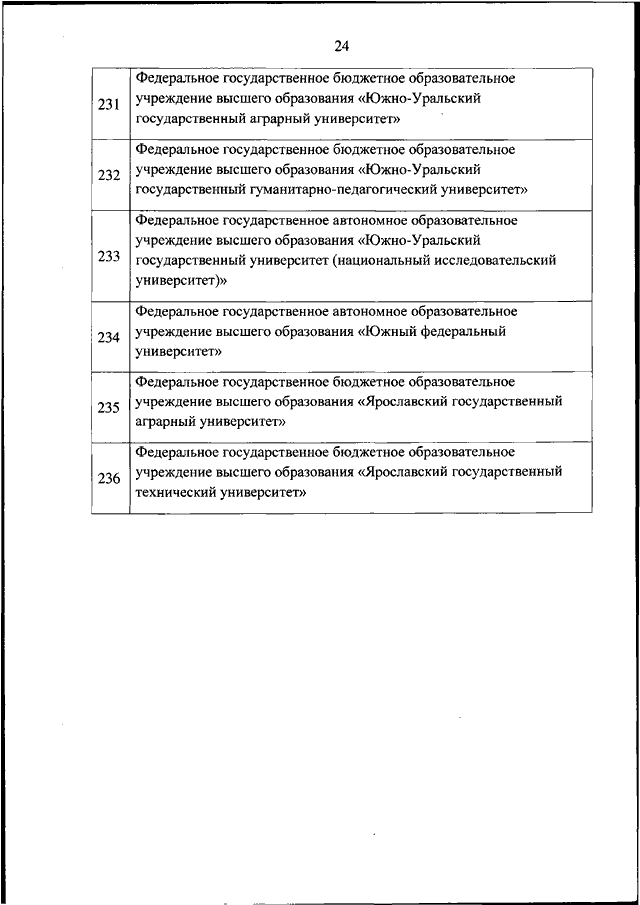 24

| | |
|---|---|
| 231 | Федеральное государственное бюджетное образовательное учреждение высшего образования «Южно-Уральский государственный аграрный университет» |
| 232 | Федеральное государственное бюджетное образовательное учреждение высшего образования «Южно-Уральский государственный гуманитарно-педагогический университет» |
| 233 | Федеральное государственное автономное образовательное учреждение высшего образования «Южно-Уральский государственный университет (национальный исследовательский университет)» |
| 234 | Федеральное государственное автономное образовательное учреждение высшего образования «Южный федеральный университет» |
| 235 | Федеральное государственное бюджетное образовательное учреждение высшего образования «Ярославский государственный аграрный университет» |
| 236 | Федеральное государственное бюджетное образовательное учреждение высшего образования «Ярославский государственный технический университет» |